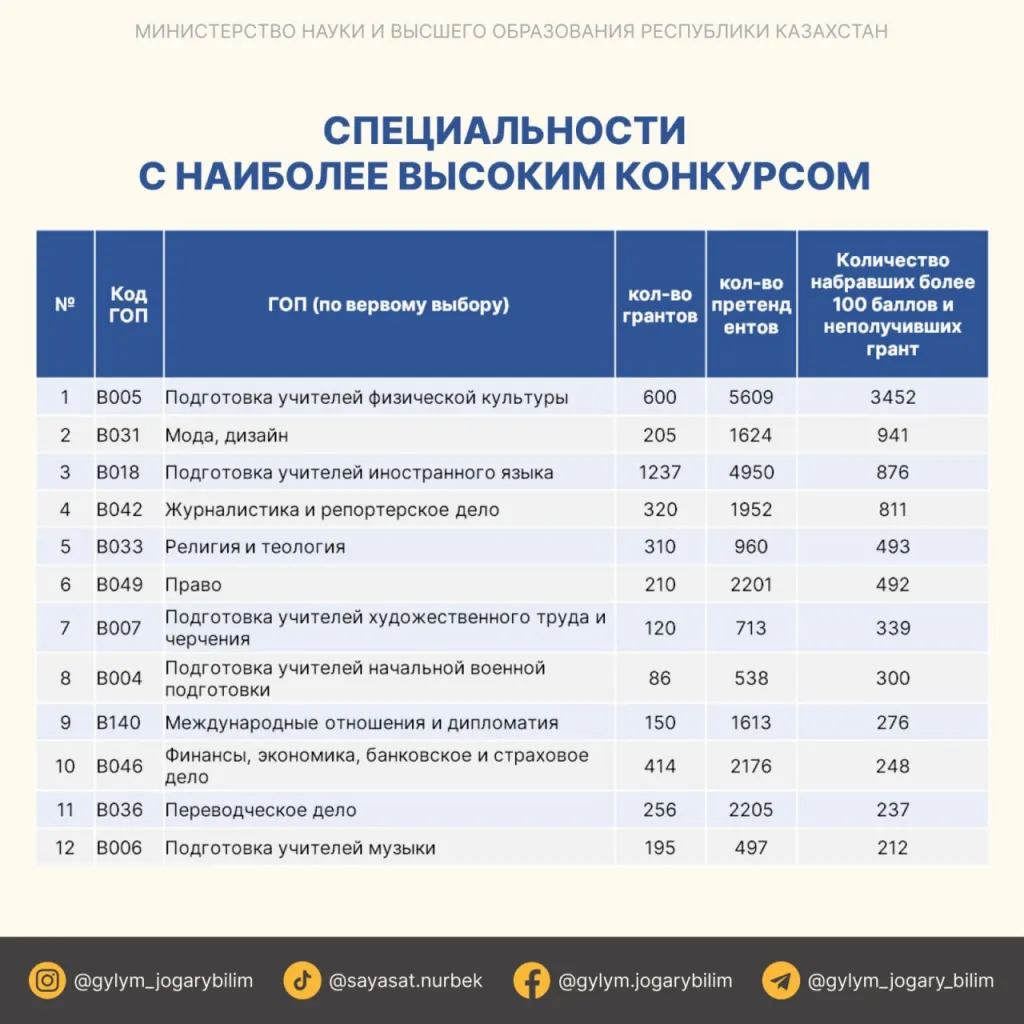 МИНИСТЕРСТВО НАУКИ И ВЫСШЕГО ОБРАЗОВАНИЯ РЕСПУБЛИКИ КАЗАХСТАН

СПЕЦИАЛЬНОСТИ С НАИБОЛЕЕ ВЫСОКИМ КОНКУРСОМ

| № | Код ГОП | ГОП (по вервому выбору) | кол-во грантов | кол-во претендентов | Количество набравших более 100 баллов и неполучивших грант |
|---|---|---|---|---|---|
| 1 | B005 | Подготовка учителей физической культуры | 600 | 5609 | 3452 |
| 2 | B031 | Мода, дизайн | 205 | 1624 | 941 |
| 3 | B018 | Подготовка учителей иностранного языка | 1237 | 4950 | 876 |
| 4 | B042 | Журналистика и репортерское дело | 320 | 1952 | 811 |
| 5 | B033 | Религия и теология | 310 | 960 | 493 |
| 6 | B049 | Право | 210 | 2201 | 492 |
| 7 | B007 | Подготовка учителей художественного труда и черчения | 120 | 713 | 339 |
| 8 | B004 | Подготовка учителей начальной военной подготовки | 86 | 538 | 300 |
| 9 | B140 | Международные отношения и дипломатия | 150 | 1613 | 276 |
| 10 | B046 | Финансы, экономика, банковское и страховое дело | 414 | 2176 | 248 |
| 11 | B036 | Переводческое дело | 256 | 2205 | 237 |
| 12 | B006 | Подготовка учителей музыки | 195 | 497 | 212 |

@gylym_jogarybilim @sayasat.nurbek @gylym.jogarybilim @gylym_jogary_bilim